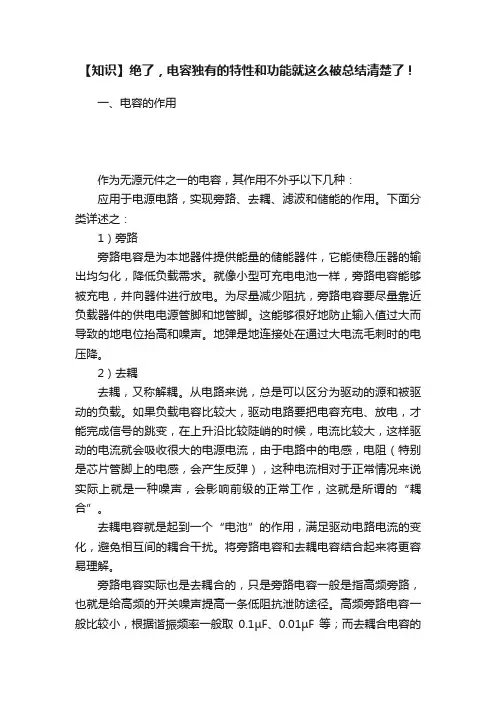 【知识】绝了，电容独有的特性和功能就这么被总结清楚了！

一、电容的作用

作为无源元件之一的电容，其作用不外乎以下几种：

应用于电源电路，实现旁路、去耦、滤波和储能的作用。下面分类详述之：

1）旁路

旁路电容是为本地器件提供能量的储能器件，它能使稳压器的输出均匀化，降低负载需求。就像小型可充电电池一样，旁路电容能够被充电，并向器件进行放电。为尽量减少阻抗，旁路电容要尽量靠近负载器件的供电电源管脚和地管脚。这能够很好地防止输入值过大而导致的地电位抬高和噪声。地弹是地连接处在通过大电流毛刺时的电压降。

2）去耦

去耦，又称解耦。从电路来说，总是可以区分为驱动的源和被驱动的负载。如果负载电容比较大，驱动电路要把电容充电、放电，才能完成信号的跳变，在上升沿比较陡峭的时候，电流比较大，这样驱动的电流就会吸收很大的电源电流，由于电路中的电感，电阻（特别是芯片管脚上的电感，会产生反弹），这种电流相对于正常情况来说实际上就是一种噪声，会影响前级的正常工作，这就是所谓的“耦合”。

去耦电容就是起到一个“电池”的作用，满足驱动电路电流的变化，避免相互间的耦合干扰。将旁路电容和去耦电容结合起来将更容易理解。

旁路电容实际也是去耦合的，只是旁路电容一般是指高频旁路，也就是给高频的开关噪声提高一条低阻抗泄防途径。高频旁路电容一般比较小，根据谐振频率一般取 0.1μF、0.01μF 等；而去耦合电容的